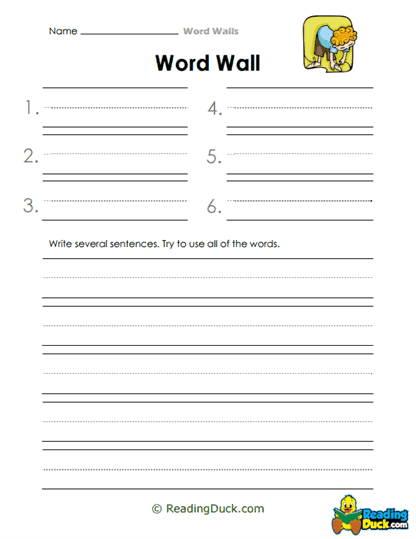 Name ______________ Word Walls

Word Wall

1.

2.

3.

4.

5.

6.

Write several sentences. Try to use all of the words.

© ReadingDuck.com

Reading Duck.com